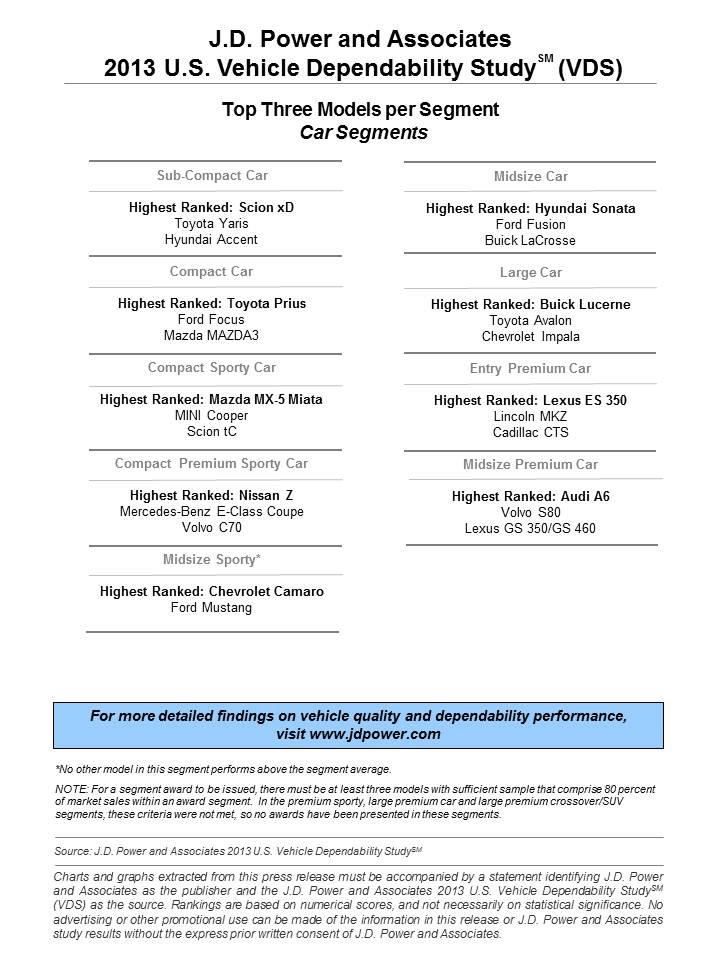 J.D. Power and Associates
2013 U.S. Vehicle Dependability Study$^{SM}$ (VDS)

Top Three Models per Segment
Car Segments

Sub-Compact Car

Highest Ranked: Scion xD
Toyota Yaris
Hyundai Accent

Compact Car

Highest Ranked: Toyota Prius
Ford Focus
Mazda MAZDA3

Compact Sporty Car

Highest Ranked: Mazda MX-5 Miata
MINI Cooper
Scion tC

Compact Premium Sporty Car

Highest Ranked: Nissan Z
Mercedes-Benz E-Class Coupe
Volvo C70

Midsize Sporty*

Highest Ranked: Chevrolet Camaro
Ford Mustang

Midsize Car

Highest Ranked: Hyundai Sonata
Ford Fusion
Buick LaCrosse

Large Car

Highest Ranked: Buick Lucerne
Toyota Avalon
Chevrolet Impala

Entry Premium Car

Highest Ranked: Lexus ES 350
Lincoln MKZ
Cadillac CTS

Midsize Premium Car

Highest Ranked: Audi A6
Volvo S80
Lexus GS 350/GS 460

For more detailed findings on vehicle quality and dependability performance, visit www.jdpower.com

*No other model in this segment performs above the segment average.

NOTE: For a segment award to be issued, there must be at least three models with sufficient sample that comprise 80 percent of market sales within an award segment. In the premium sporty, large premium car and large premium crossover/SUV segments, these criteria were not met, so no awards have been presented in these segments.

Source: J.D. Power and Associates 2013 U.S. Vehicle Dependability Study$^{SM}$

Charts and graphs extracted from this press release must be accompanied by a statement identifying J.D. Power and Associates as the publisher and the J.D. Power and Associates 2013 U.S. Vehicle Dependability Study$^{SM}$ (VDS) as the source. Rankings are based on numerical scores, and not necessarily on statistical significance. No advertising or other promotional use can be made of the information in this release or J.D. Power and Associates study results without the express prior written consent of J.D. Power and Associates.